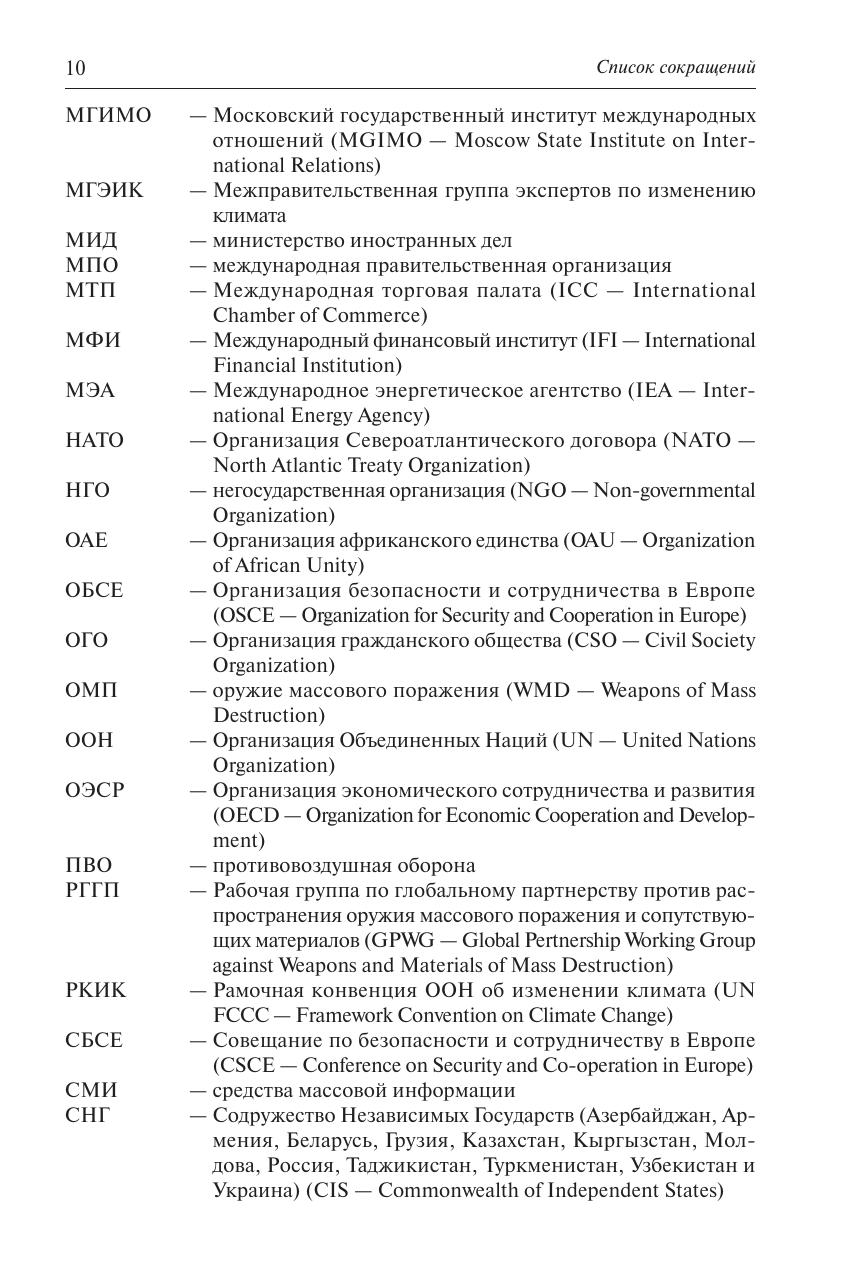 10 Список сокращений

МГИМО — Московский государственный институт международных отношений (MGIMO — Moscow State Institute on International Relations)
МГЭИК — Межправительственная группа экспертов по изменению климата
МИД — министерство иностранных дел
МПО — международная правительственная организация
МТП — Международная торговая палата (ICC — International Chamber of Commerce)
МФИ — Международный финансовый институт (IFI — International Financial Institution)
МЭА — Международное энергетическое агентство (IEA — International Energy Agency)
НАТО — Организация Североатлантического договора (NATO — North Atlantic Treaty Organization)
НГО — негосударственная организация (NGO — Non-governmental Organization)
ОАЕ — Организация африканского единства (OAU — Organization of African Unity)
ОБСЕ — Организация безопасности и сотрудничества в Европе (OSCE — Organization for Security and Cooperation in Europe)
ОГО — Организация гражданского общества (CSO — Civil Society Organization)
ОМП — оружие массового поражения (WMD — Weapons of Mass Destruction)
ООН — Организация Объединенных Наций (UN — United Nations Organization)
ОЭСР — Организация экономического сотрудничества и развития (OECD — Organization for Economic Cooperation and Development)
ПВО — противовоздушная оборона
РГГП — Рабочая группа по глобальному партнерству против распространения оружия массового поражения и сопутствующих материалов (GPWG — Global Pertnership Working Group against Weapons and Materials of Mass Destruction)
РКИК — Рамочная конвенция ООН об изменении климата (UN FCCC — Framework Convention on Climate Change)
СБСЕ — Совещание по безопасности и сотрудничеству в Европе (CSCE — Conference on Security and Co-operation in Europe)
СМИ — средства массовой информации
СНГ — Содружество Независимых Государств (Азербайджан, Армения, Беларусь, Грузия, Казахстан, Кыргызстан, Молдова, Россия, Таджикистан, Туркменистан, Узбекистан и Украина) (CIS — Commonwealth of Independent States)